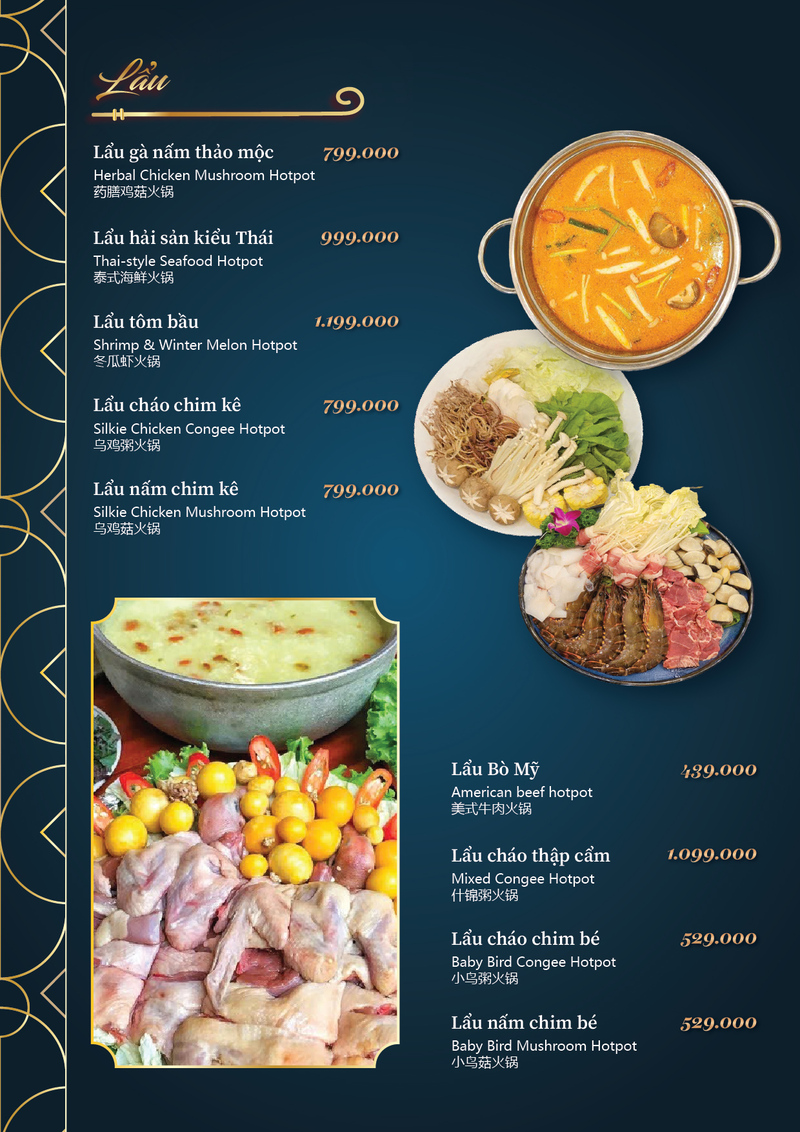 Lẩu

Lẩu gà nấm thảo mộc 799.000
Herbal Chicken Mushroom Hotpot
药膳鸡菇火锅

Lẩu hải sản kiểu Thái 999.000
Thai-style Seafood Hotpot
泰式海鲜火锅

Lẩu tôm bầu 1.199.000
Shrimp & Winter Melon Hotpot
冬瓜虾火锅

Lẩu cháo chim kê 799.000
Silkie Chicken Congee Hotpot
乌鸡粥火锅

Lẩu nấm chim kê 799.000
Silkie Chicken Mushroom Hotpot
乌鸡菇火锅

Lẩu Bò Mỹ 439.000
American beef hotpot
美式牛肉火锅

Lẩu cháo thập cẩm 1.099.000
Mixed Congee Hotpot
什锦粥火锅

Lẩu cháo chim bé 529.000
Baby Bird Congee Hotpot
小鸟粥火锅

Lẩu nấm chim bé 529.000
Baby Bird Mushroom Hotpot
小鸟菇火锅